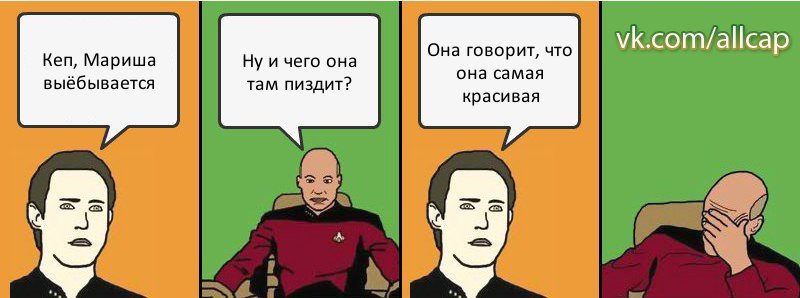 Кеп, Мариша выёбывается

Ну и чего она там пиздит?

Она говорит, что она самая красивая

vk.com/allcap